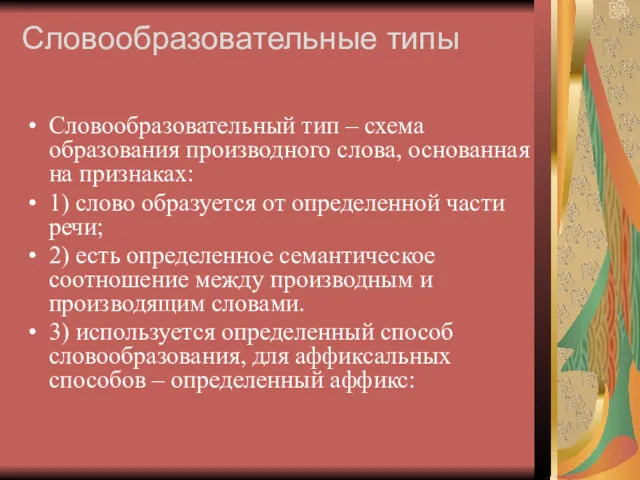 Словообразовательные типы

• Словообразовательный тип – схема образования производного слова, основанная на признаках:
• 1) слово образуется от определенной части речи;
• 2) есть определенное семантическое соотношение между производным и производящим словами.
• 3) используется определенный способ словообразования, для аффиксальных способов – определенный аффикс: